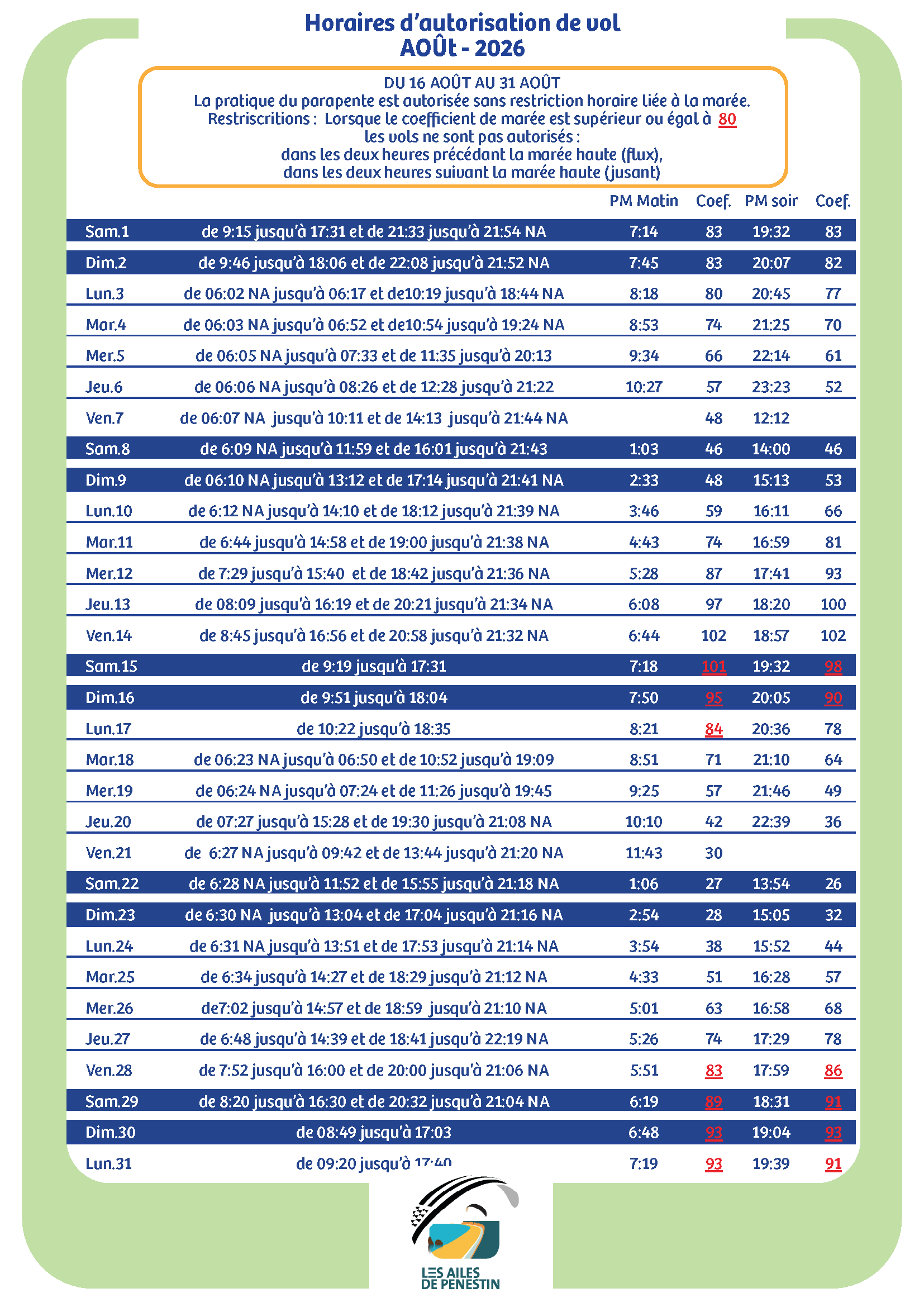 Horaires d'autorisation de vol
AOÛt - 2026

DU 16 AOÛT AU 31 AOÛT
La pratique du parapente est autorisée sans restriction horaire liée à la marée.
Restriscritions : Lorsque le coefficient de marée est supérieur ou égal à 80
les vols ne sont pas autorisés :
dans les deux heures précédant la marée haute (flux),
dans les deux heures suivant la marée haute (jusant)

| | | PM Matin | Coef. | PM soir | Coef. |
|---|---|---|---|---|---|
| Sam.1 | de 9:15 jusqu'à 17:31 et de 21:33 jusqu'à 21:54 NA | 7:14 | 83 | 19:32 | 83 |
| Dim.2 | de 9:46 jusqu'à 18:06 et de 22:08 jusqu'à 21:52 NA | 7:45 | 83 | 20:07 | 82 |
| Lun.3 | de 06:02 NA jusqu'à 06:17 et de10:19 jusqu'à 18:44 NA | 8:18 | 80 | 20:45 | 77 |
| Mar.4 | de 06:03 NA jusqu'à 06:52 et de10:54 jusqu'à 19:24 NA | 8:53 | 74 | 21:25 | 70 |
| Mer.5 | de 06:05 NA jusqu'à 07:33 et de 11:35 jusqu'à 20:13 | 9:34 | 66 | 22:14 | 61 |
| Jeu.6 | de 06:06 NA jusqu'à 08:26 et de 12:28 jusqu'à 21:22 | 10:27 | 57 | 23:23 | 52 |
| Ven.7 | de 06:07 NA jusqu'à 10:11 et de 14:13 jusqu'à 21:44 NA | | 48 | 12:12 | |
| Sam.8 | de 6:09 NA jusqu'à 11:59 et de 16:01 jusqu'à 21:43 | 1:03 | 46 | 14:00 | 46 |
| Dim.9 | de 06:10 NA jusqu'à 13:12 et de 17:14 jusqu'à 21:41 NA | 2:33 | 48 | 15:13 | 53 |
| Lun.10 | de 6:12 NA jusqu'à 14:10 et de 18:12 jusqu'à 21:39 NA | 3:46 | 59 | 16:11 | 66 |
| Mar.11 | de 6:44 jusqu'à 14:58 et de 19:00 jusqu'à 21:38 NA | 4:43 | 74 | 16:59 | 81 |
| Mer.12 | de 7:29 jusqu'à 15:40 et de 18:42 jusqu'à 21:36 NA | 5:28 | 87 | 17:41 | 93 |
| Jeu.13 | de 08:09 jusqu'à 16:19 et de 20:21 jusqu'à 21:34 NA | 6:08 | 97 | 18:20 | 100 |
| Ven.14 | de 8:45 jusqu'à 16:56 et de 20:58 jusqu'à 21:32 NA | 6:44 | 102 | 18:57 | 102 |
| Sam.15 | de 9:19 jusqu'à 17:31 | 7:18 | 101 | 19:32 | 98 |
| Dim.16 | de 9:51 jusqu'à 18:04 | 7:50 | 95 | 20:05 | 90 |
| Lun.17 | de 10:22 jusqu'à 18:35 | 8:21 | 84 | 20:36 | 78 |
| Mar.18 | de 06:23 NA jusqu'à 06:50 et de 10:52 jusqu'à 19:09 | 8:51 | 71 | 21:10 | 64 |
| Mer.19 | de 06:24 NA jusqu'à 07:24 et de 11:26 jusqu'à 19:45 | 9:25 | 57 | 21:46 | 49 |
| Jeu.20 | de 07:27 jusqu'à 15:28 et de 19:30 jusqu'à 21:08 NA | 10:10 | 42 | 22:39 | 36 |
| Ven.21 | de 6:27 NA jusqu'à 09:42 et de 13:44 jusqu'à 21:20 NA | 11:43 | 30 | | |
| Sam.22 | de 6:28 NA jusqu'à 11:52 et de 15:55 jusqu'à 21:18 NA | 1:06 | 27 | 13:54 | 26 |
| Dim.23 | de 6:30 NA jusqu'à 13:04 et de 17:04 jusqu'à 21:16 NA | 2:54 | 28 | 15:05 | 32 |
| Lun.24 | de 6:31 NA jusqu'à 13:51 et de 17:53 jusqu'à 21:14 NA | 3:54 | 38 | 15:52 | 44 |
| Mar.25 | de 6:34 jusqu'à 14:27 et de 18:29 jusqu'à 21:12 NA | 4:33 | 51 | 16:28 | 57 |
| Mer.26 | de7:02 jusqu'à 14:57 et de 18:59 jusqu'à 21:10 NA | 5:01 | 63 | 16:58 | 68 |
| Jeu.27 | de 6:48 jusqu'à 14:39 et de 18:41 jusqu'à 22:19 NA | 5:26 | 74 | 17:29 | 78 |
| Ven.28 | de 7:52 jusqu'à 16:00 et de 20:00 jusqu'à 21:06 NA | 5:51 | 83 | 17:59 | 86 |
| Sam.29 | de 8:20 jusqu'à 16:30 et de 20:32 jusqu'à 21:04 NA | 6:19 | 89 | 18:31 | 91 |
| Dim.30 | de 08:49 jusqu'à 17:03 | 6:48 | 93 | 19:04 | 93 |
| Lun.31 | de 09:20 jusqu'à 17:40 | 7:19 | 93 | 19:39 | 91 |

LES AILES
DE PENESTIN